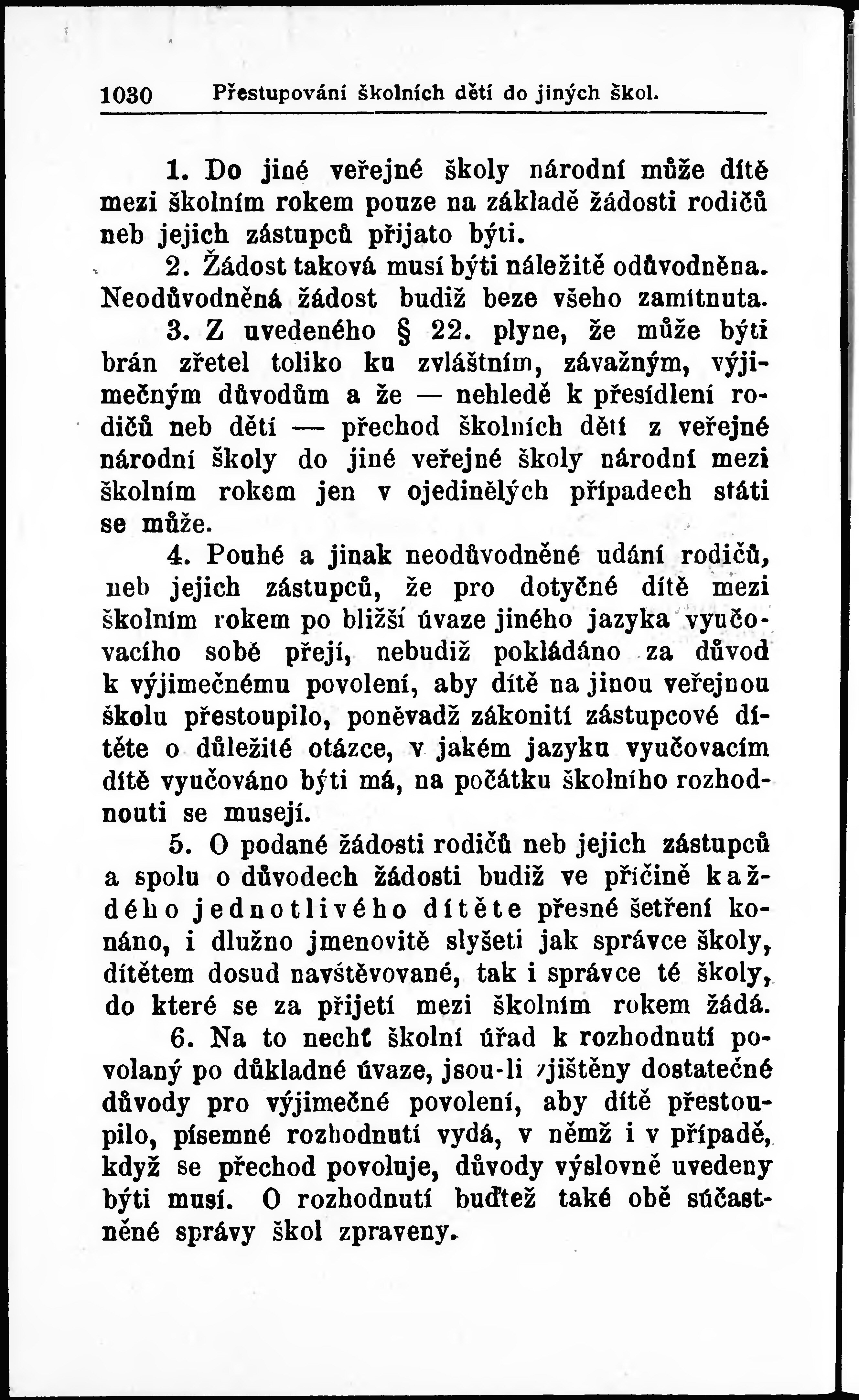 1030 Přestupování školních dětí do jiných škol.

1. Do jiné veřejné školy národní může dítě mezi školním rokem pouze na základě žádosti rodičů neb jejich zástupců přijato býti.

2. Žádost taková musí býti náležitě odůvodněna. Neodůvodněná žádost budiž beze všeho zamítnuta.

3. Z uvedeného § 22. plyne, že může býti brán zřetel toliko ku zvláštním, závažným, výjimečným důvodům a že — nehledě k přesídlení rodičů neb dětí — přechod školních dětí z veřejné národní školy do jiné veřejné školy národní mezi školním rokem jen v ojedinělých případech státi se může.

4. Pouhé a jinak neodůvodněné udání rodičů, neb jejich zástupců, že pro dotyčné dítě mezi školním rokem po bližší úvaze jiného jazyka vyučovacího sobě přejí, nebudiž pokládáno za důvod k výjimečnému povolení, aby dítě na jinou veřejnou školu přestoupilo, poněvadž zákonití zástupcové dítěte o důležité otázce, v jakém jazyku vyučovacím dítě vyučováno býti má, na počátku školního rozhodnouti se musejí.

5. O podané žádosti rodičů neb jejich zástupců a spolu o důvodech žádosti budiž ve příčině každého jednotlivého dítěte přesné šetření konáno, i dlužno jmenovitě slyšeti jak správce školy, dítětem dosud navštěvované, tak i správce té školy, do které se za přijetí mezi školním rokem žádá.

6. Na to nechť školní úřad k rozhodnutí povolaný po důkladné úvaze, jsou-li zjištěny dostatečné důvody pro výjimečné povolení, aby dítě přestoupilo, písemné rozhodnutí vydá, v němž i v případě, když se přechod povoluje, důvody výslovně uvedeny býti musí. O rozhodnutí buďtež také obě súčastněné správy škol zpraveny.